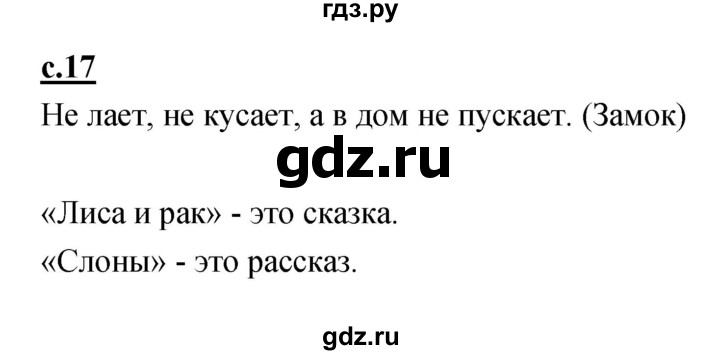 гдз.ру

с.17

Не лает, не кусает, а в дом не пускает. (Замок)

gdz.ru

«Лиса и рак» - это сказка.

«Слоны» - это рассказ.

gdz.ru